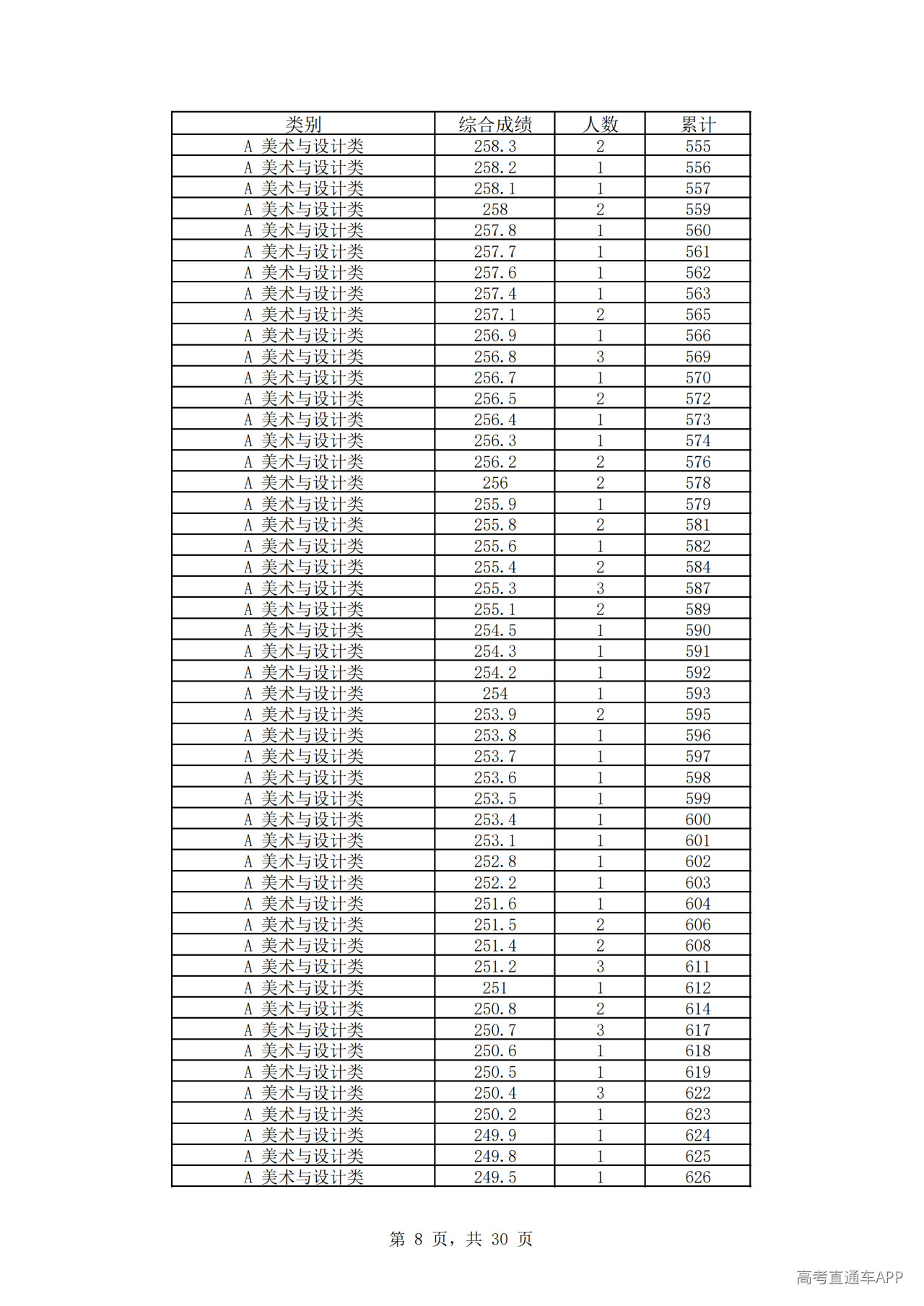 | 类别 | 综合成绩 | 人数 | 累计 |
|---|---|---|---|
| A 美术与设计类 | 258.3 | 2 | 555 |
| A 美术与设计类 | 258.2 | 1 | 556 |
| A 美术与设计类 | 258.1 | 1 | 557 |
| A 美术与设计类 | 258 | 2 | 559 |
| A 美术与设计类 | 257.8 | 1 | 560 |
| A 美术与设计类 | 257.7 | 1 | 561 |
| A 美术与设计类 | 257.6 | 1 | 562 |
| A 美术与设计类 | 257.4 | 1 | 563 |
| A 美术与设计类 | 257.1 | 2 | 565 |
| A 美术与设计类 | 256.9 | 1 | 566 |
| A 美术与设计类 | 256.8 | 3 | 569 |
| A 美术与设计类 | 256.7 | 1 | 570 |
| A 美术与设计类 | 256.5 | 2 | 572 |
| A 美术与设计类 | 256.4 | 1 | 573 |
| A 美术与设计类 | 256.3 | 1 | 574 |
| A 美术与设计类 | 256.2 | 2 | 576 |
| A 美术与设计类 | 256 | 2 | 578 |
| A 美术与设计类 | 255.9 | 1 | 579 |
| A 美术与设计类 | 255.8 | 2 | 581 |
| A 美术与设计类 | 255.6 | 1 | 582 |
| A 美术与设计类 | 255.4 | 2 | 584 |
| A 美术与设计类 | 255.3 | 3 | 587 |
| A 美术与设计类 | 255.1 | 2 | 589 |
| A 美术与设计类 | 254.5 | 1 | 590 |
| A 美术与设计类 | 254.3 | 1 | 591 |
| A 美术与设计类 | 254.2 | 1 | 592 |
| A 美术与设计类 | 254 | 1 | 593 |
| A 美术与设计类 | 253.9 | 2 | 595 |
| A 美术与设计类 | 253.8 | 1 | 596 |
| A 美术与设计类 | 253.7 | 1 | 597 |
| A 美术与设计类 | 253.6 | 1 | 598 |
| A 美术与设计类 | 253.5 | 1 | 599 |
| A 美术与设计类 | 253.4 | 1 | 600 |
| A 美术与设计类 | 253.1 | 1 | 601 |
| A 美术与设计类 | 252.8 | 1 | 602 |
| A 美术与设计类 | 252.2 | 1 | 603 |
| A 美术与设计类 | 251.6 | 1 | 604 |
| A 美术与设计类 | 251.5 | 2 | 606 |
| A 美术与设计类 | 251.4 | 2 | 608 |
| A 美术与设计类 | 251.2 | 3 | 611 |
| A 美术与设计类 | 251 | 1 | 612 |
| A 美术与设计类 | 250.8 | 2 | 614 |
| A 美术与设计类 | 250.7 | 3 | 617 |
| A 美术与设计类 | 250.6 | 1 | 618 |
| A 美术与设计类 | 250.5 | 1 | 619 |
| A 美术与设计类 | 250.4 | 3 | 622 |
| A 美术与设计类 | 250.2 | 1 | 623 |
| A 美术与设计类 | 249.9 | 1 | 624 |
| A 美术与设计类 | 249.8 | 1 | 625 |
| A 美术与设计类 | 249.5 | 1 | 626 |

第8页，共30页

高考直通车APP